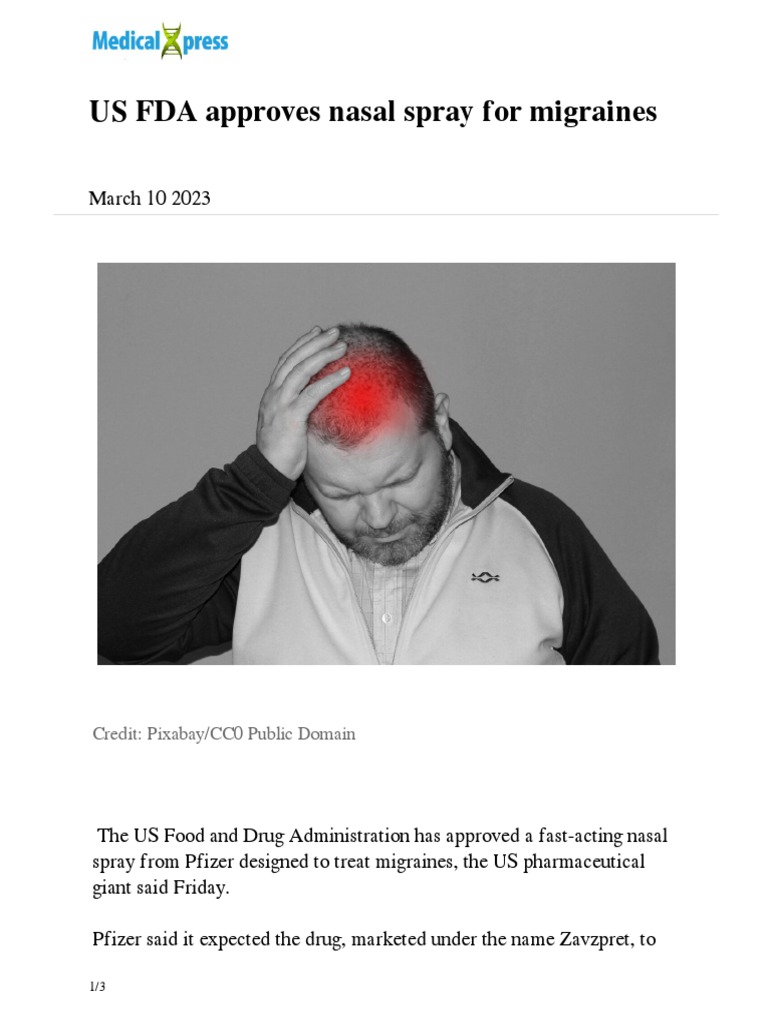 MedicalXpress

US FDA approves nasal spray for migraines

March 10 2023

Credit: Pixabay/CC0 Public Domain

The US Food and Drug Administration has approved a fast-acting nasal spray from Pfizer designed to treat migraines, the US pharmaceutical giant said Friday.

Pfizer said it expected the drug, marketed under the name Zavzpret, to

1/3